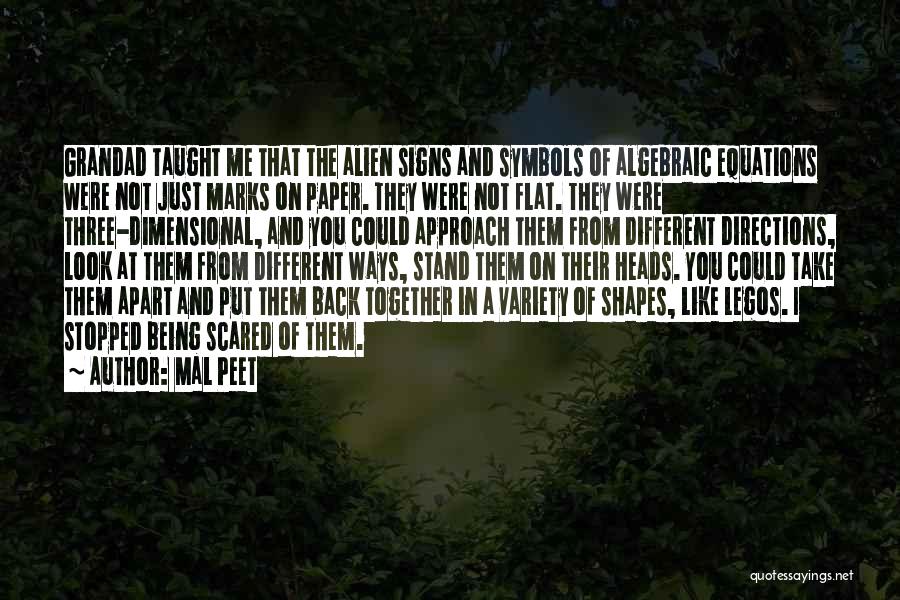 GRANDAD TAUGHT ME THAT THE ALIEN SIGNS AND SYMBOLS OF ALGEBRAIC EQUATIONS WERE NOT JUST MARKS ON PAPER. THEY WERE NOT FLAT. THEY WERE THREE-DIMENSIONAL, AND YOU COULD APPROACH THEM FROM DIFFERENT DIRECTIONS, LOOK AT THEM FROM DIFFERENT WAYS, STAND THEM ON THEIR HEADS. YOU COULD TAKE THEM APART AND PUT THEM BACK TOGETHER IN A VARIETY OF SHAPES, LIKE LEGOS. I STOPPED BEING SCARED OF THEM.

~ AUTHOR: MAL PEET

quotessayings.net